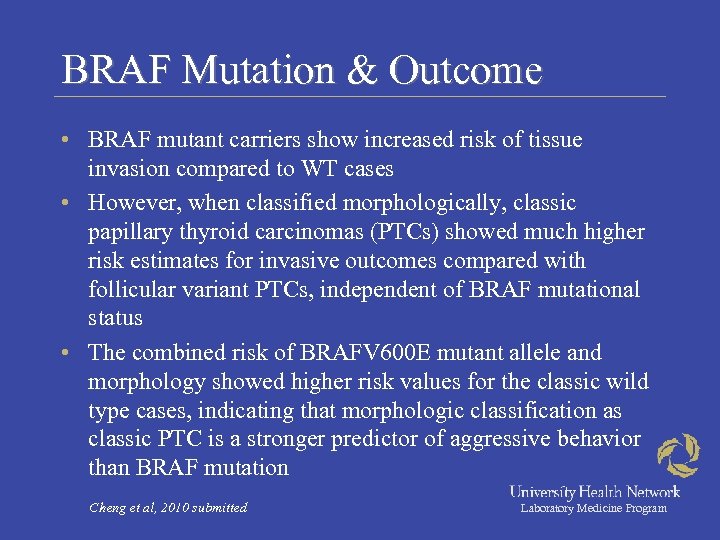 BRAF Mutation & Outcome

• BRAF mutant carriers show increased risk of tissue invasion compared to WT cases

• However, when classified morphologically, classic papillary thyroid carcinomas (PTCs) showed much higher risk estimates for invasive outcomes compared with follicular variant PTCs, independent of BRAF mutational status

• The combined risk of BRAFV600E mutant allele and morphology showed higher risk values for the classic wild type cases, indicating that morphologic classification as classic PTC is a stronger predictor of aggressive behavior than BRAF mutation

Cheng et al, 2010 submitted

University Health Network
Laboratory Medicine Program